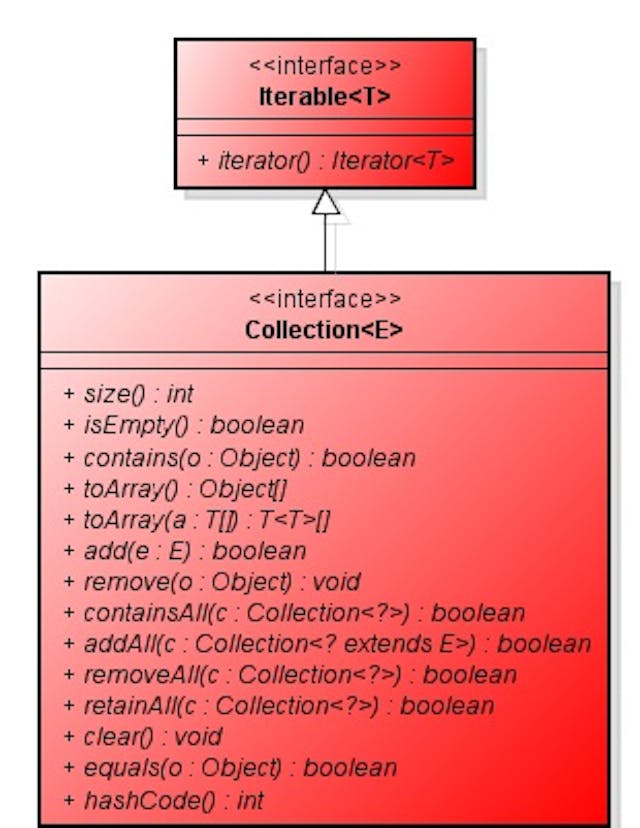 <<interface>>
Iterable<T>

+ iterator() : Iterator<T>

<<interface>>
Collection<E>

+ size() : int
+ isEmpty() : boolean
+ contains(o : Object) : boolean
+ toArray() : Object[]
+ toArray(a : T[]) : T<T>[]
+ add(e : E) : boolean
+ remove(o : Object) : void
+ containsAll(c : Collection<?>) : boolean
+ addAll(c : Collection<? extends E>) : boolean
+ removeAll(c : Collection<?>) : boolean
+ retainAll(c : Collection<?>) : boolean
+ clear() : void
+ equals(o : Object) : boolean
+ hashCode() : int